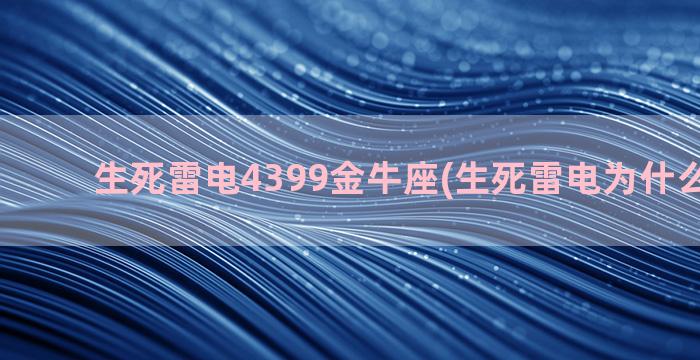 生死雷电4399金牛座(生死雷电为什么